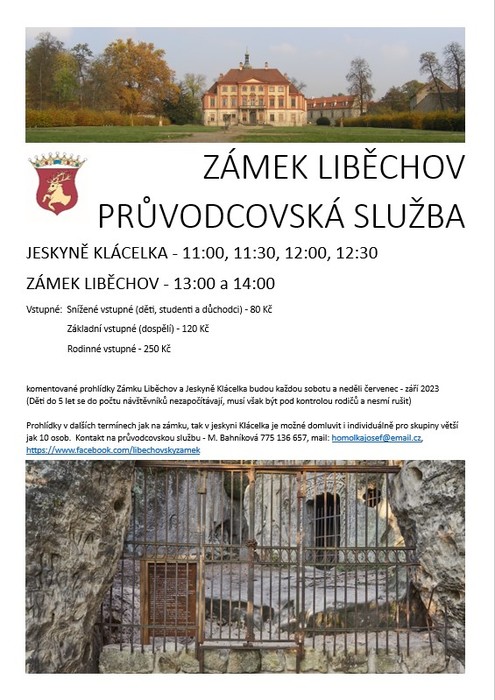 ZÁMEK LIBĚCHOV
PRŮVODCOVSKÁ SLUŽBA

JESKYNĚ KLÁCELKA - 11:00, 11:30, 12:00, 12:30

ZÁMEK LIBĚCHOV - 13:00 a 14:00

Vstupné: Snížené vstupné (děti, studenti a důchodci) - 80 Kč

Základní vstupné (dospělí) - 120 Kč

Rodinné vstupné - 250 Kč

komentované prohlídky Zámku Liběchov a Jeskyně Klácelka budou každou sobotu a neděli červenec - září 2023
(Děti do 5 let se do počtu návštěvníků nezapočítávají, musí však být pod kontrolou rodičů a nesmí rušit)

Prohlídky v dalších termínech jak na zámku, tak v jeskyni Klácelka je možné domluvit i individuálně pro skupiny větší jak 10 osob. Kontakt na průvodcovskou službu - M. Bahníková 775 136 657, mail: homolkajosef@email.cz, https://www.facebook.com/libechovskyzamek